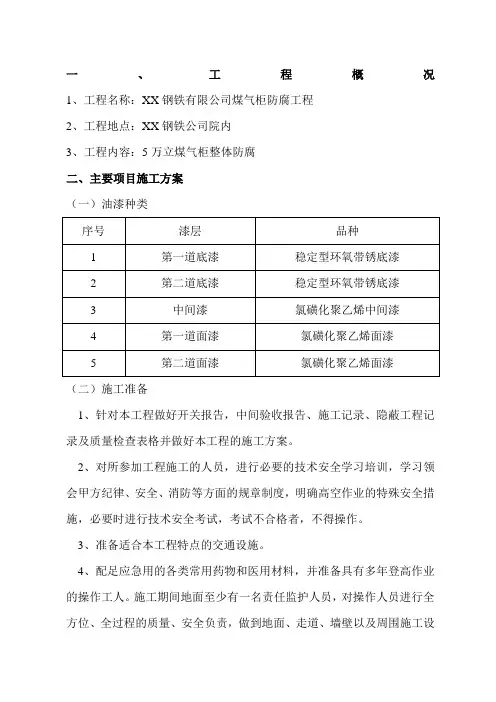 一、工程概况

1、工程名称：XX 钢铁有限公司煤气柜防腐工程

2、工程地点：XX 钢铁公司院内

3、工程内容：5 万立煤气柜整体防腐

二、主要项目施工方案

（一）油漆种类

| 序号 | 漆层 | 品种 |
|---|---|---|
| 1 | 第一道底漆 | 稳定型环氧带锈底漆 |
| 2 | 第二道底漆 | 稳定型环氧带锈底漆 |
| 3 | 中间漆 | 氯磺化聚乙烯中间漆 |
| 4 | 第一道面漆 | 氯磺化聚乙烯面漆 |
| 5 | 第二道面漆 | 氯磺化聚乙烯面漆 |

（二）施工准备

1、针对本工程做好开关报告，中间验收报告、施工记录、隐蔽工程记录及质量检查表格并做好本工程的施工方案。

2、对所参加工程施工的人员，进行必要的技术安全学习培训，学习领会甲方纪律、安全、消防等方面的规章制度，明确高空作业的特殊安全措施，必要时进行技术安全考试，考试不合格者，不得操作。

3、准备适合本工程特点的交通设施。

4、配足应急用的各类常用药物和医用材料，并准备具有多年登高作业的操作工人。施工期间地面至少有一名责任监护人员，对操作人员进行全方位、全过程的质量、安全负责，做到地面、走道、墙壁以及周围施工设